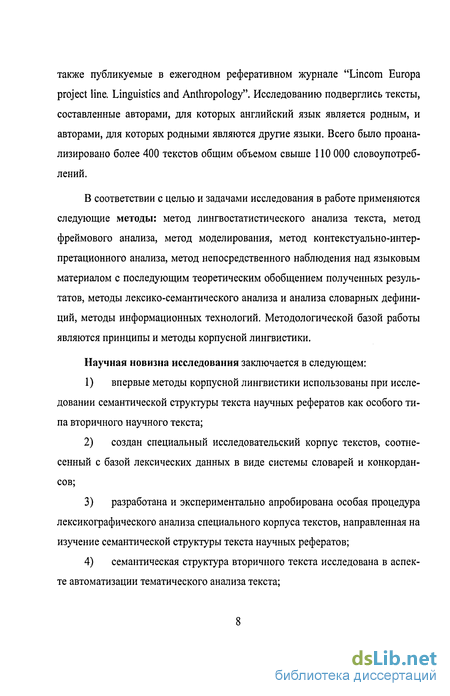 также публикуемые в ежегодном реферативном журнале "Lincom Europa project line. Linguistics and Anthropology". Исследованию подверглись тексты, составленные авторами, для которых английский язык является родным, и авторами, для которых родными являются другие языки. Всего было проанализировано более 400 текстов общим объемом свыше 110 000 словоупотреблений.

В соответствии с целью и задачами исследования в работе применяются следующие методы: метод лингвостатистического анализа текста, метод фреймового анализа, метод моделирования, метод контекстуально-интерпретационного анализа, метод непосредственного наблюдения над языковым материалом с последующим теоретическим обобщением полученных результатов, методы лексико-семантического анализа и анализа словарных дефиниций, методы информационных технологий. Методологической базой работы являются принципы и методы корпусной лингвистики.

Научная новизна исследования заключается в следующем:

1) впервые методы корпусной лингвистики использованы при исследовании семантической структуры текста научных рефератов как особого типа вторичного научного текста;

2) создан специальный исследовательский корпус текстов, соотнесенный с базой лексических данных в виде системы словарей и конкордансов;

3) разработана и экспериментально апробирована особая процедура лексикографического анализа специального корпуса текстов, направленная на изучение семантической структуры текста научных рефератов;

4) семантическая структура вторичного текста исследована в аспекте автоматизации тематического анализа текста;

8

dsLib.net
библиотека диссертаций